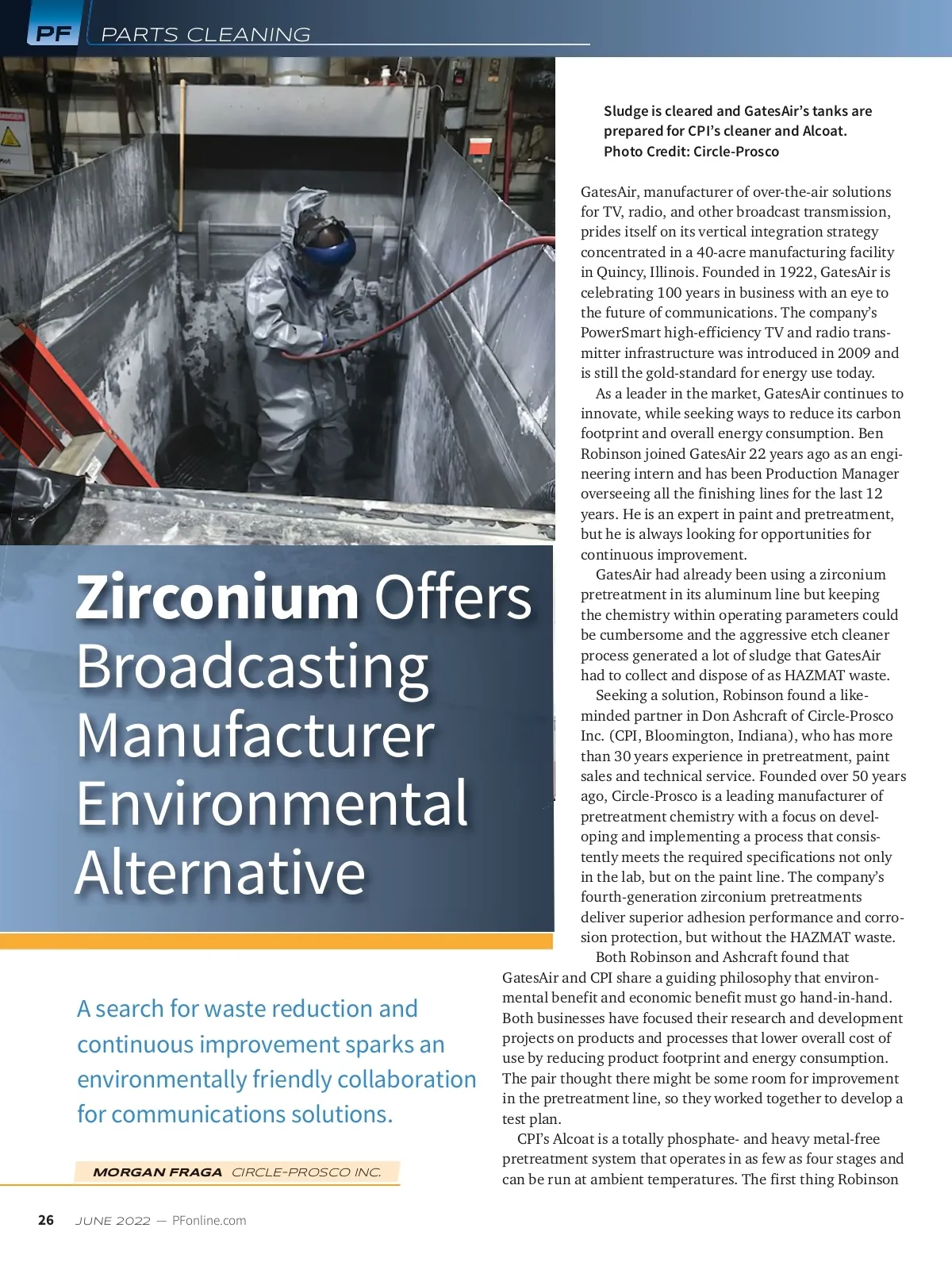 PF PARTS CLEANING

Sludge is cleared and GatesAir's tanks are prepared for CPI's cleaner and Alcoat. Photo Credit: Circle-Prosco

Zirconium Offers Broadcasting Manufacturer Environmental Alternative

A search for waste reduction and continuous improvement sparks an environmentally friendly collaboration for communications solutions.

MORGAN FRAGA CIRCLE-PROSCO INC.

GatesAir, manufacturer of over-the-air solutions for TV, radio, and other broadcast transmission, prides itself on its vertical integration strategy concentrated in a 40-acre manufacturing facility in Quincy, Illinois. Founded in 1922, GatesAir is celebrating 100 years in business with an eye to the future of communications. The company's PowerSmart high-efficiency TV and radio transmitter infrastructure was introduced in 2009 and is still the gold-standard for energy use today.

As a leader in the market, GatesAir continues to innovate, while seeking ways to reduce its carbon footprint and overall energy consumption. Ben Robinson joined GatesAir 22 years ago as an engineering intern and has been Production Manager overseeing all the finishing lines for the last 12 years. He is an expert in paint and pretreatment, but he is always looking for opportunities for continuous improvement.

GatesAir had already been using a zirconium pretreatment in its aluminum line but keeping the chemistry within operating parameters could be cumbersome and the aggressive etch cleaner process generated a lot of sludge that GatesAir had to collect and dispose of as HAZMAT waste.

Seeking a solution, Robinson found a like-minded partner in Don Ashcraft of Circle-Prosco Inc. (CPI, Bloomington, Indiana), who has more than 30 years experience in pretreatment, paint sales and technical service. Founded over 50 years ago, Circle-Prosco is a leading manufacturer of pretreatment chemistry with a focus on developing and implementing a process that consistently meets the required specifications not only in the lab, but on the paint line. The company's fourth-generation zirconium pretreatments deliver superior adhesion performance and corrosion protection, but without the HAZMAT waste.

Both Robinson and Ashcraft found that GatesAir and CPI share a guiding philosophy that environmental benefit and economic benefit must go hand-in-hand. Both businesses have focused their research and development projects on products and processes that lower overall cost of use by reducing product footprint and energy consumption. The pair thought there might be some room for improvement in the pretreatment line, so they worked together to develop a test plan.

CPI's Alcoat is a totally phosphate- and heavy metal-free pretreatment system that operates in as few as four stages and can be run at ambient temperatures. The first thing Robinson

26 JUNE 2022 — PFonline.com